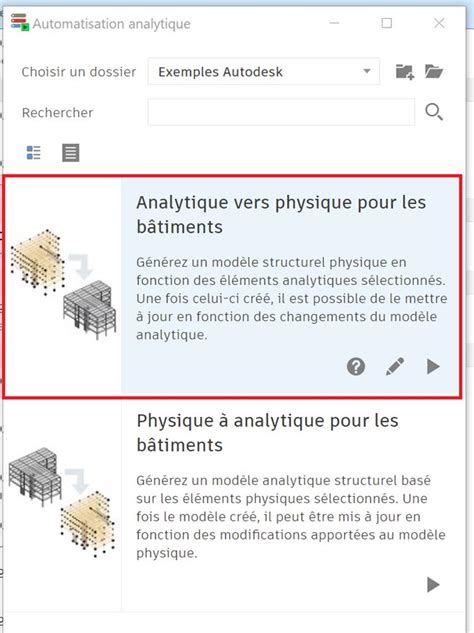 Automatisation analytique

Choisir un dossier
Exemples Autodesk

Rechercher

Analytique vers physique pour les bâtiments

Générez un modèle structurel physique en fonction des éléments analytiques sélectionnés. Une fois celui-ci créé, il est possible de le mettre à jour en fonction des changements du modèle analytique.

Physique à analytique pour les bâtiments

Générez un modèle analytique structurel basé sur les éléments physiques sélectionnés. Une fois le modèle créé, il peut être mis à jour en fonction des modifications apportées au modèle physique.